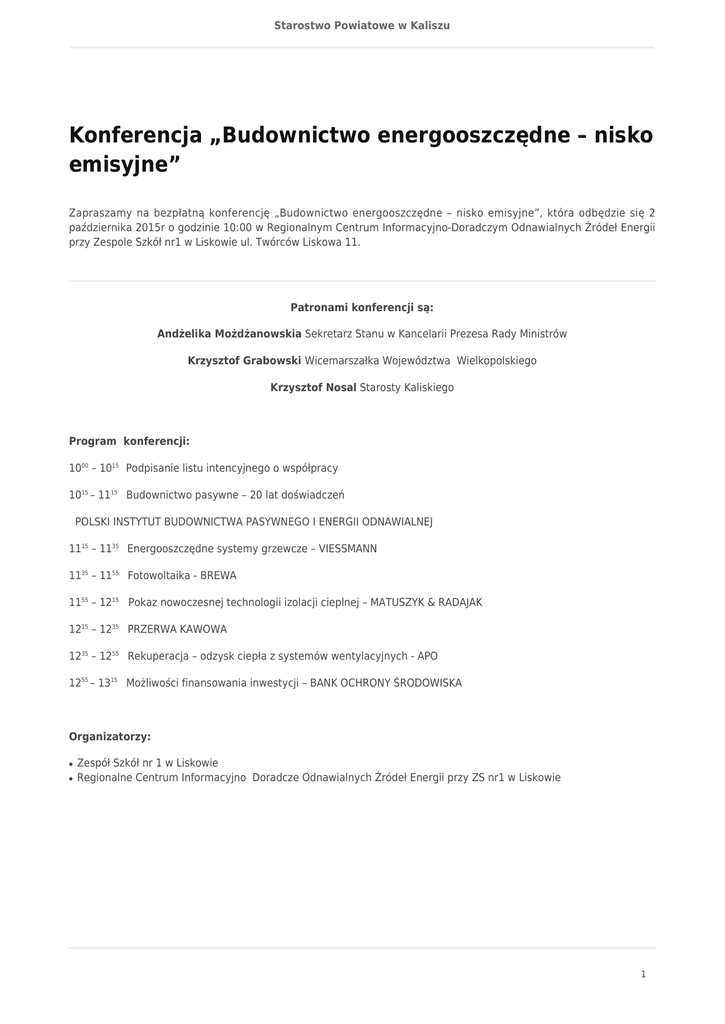 Starostwo Powiatowe w Kaliszu

Konferencja „Budownictwo energooszczędne – nisko emisyjne”

Zapraszamy na bezpłatną konferencję „Budownictwo energooszczędne – nisko emisyjne”, która odbędzie się 2 października 2015r o godzinie 10:00 w Regionalnym Centrum Informacyjno-Doradczym Odnawialnych Źródeł Energii przy Zespole Szkół nr1 w Liskowie ul. Twórców Liskowa 11.

Patronami konferencji są:

Andżelika Możdżanowska Sekretarz Stanu w Kancelarii Prezesa Rady Ministrów

Krzysztof Grabowski Wicemarszałka Województwa Wielkopolskiego

Krzysztof Nosal Starosty Kaliskiego

Program konferencji:

$10^{00}$ – $10^{15}$ Podpisanie listu intencyjnego o współpracy

$10^{15}$ – $11^{15}$ Budownictwo pasywne – 20 lat doświadczeń

POLSKI INSTYTUT BUDOWNICTWA PASYWNEGO I ENERGII ODNAWIALNEJ

$11^{15}$ – $11^{35}$ Energooszczędne systemy grzewcze – VIESSMANN

$11^{35}$ – $11^{55}$ Fotowoltaika - BREWA

$11^{55}$ – $12^{15}$ Pokaz nowoczesnej technologii izolacji cieplnej – MATUSZYK & RADAJAK

$12^{15}$ – $12^{35}$ PRZERWA KAWOWA

$12^{35}$ – $12^{55}$ Rekuperacja – odzysk ciepła z systemów wentylacyjnych - APO

$12^{55}$ – $13^{15}$ Możliwości finansowania inwestycji – BANK OCHRONY ŚRODOWISKA

Organizatorzy:

• Zespół Szkół nr 1 w Liskowie
• Regionalne Centrum Informacyjno Doradcze Odnawialnych Źródeł Energii przy ZS nr1 w Liskowie

1